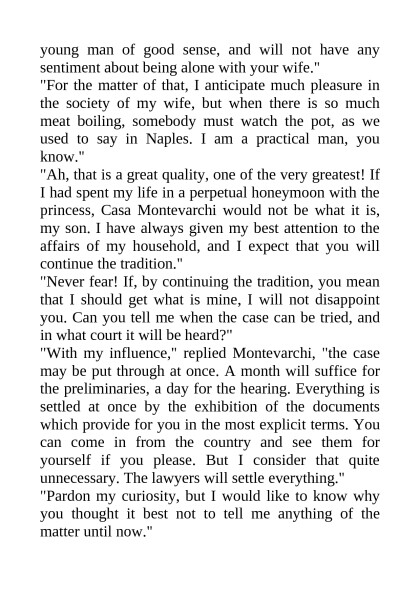 young man of good sense, and will not have any sentiment about being alone with your wife."

"For the matter of that, I anticipate much pleasure in the society of my wife, but when there is so much meat boiling, somebody must watch the pot, as we used to say in Naples. I am a practical man, you know."

"Ah, that is a great quality, one of the very greatest! If I had spent my life in a perpetual honeymoon with the princess, Casa Montevarchi would not be what it is, my son. I have always given my best attention to the affairs of my household, and I expect that you will continue the tradition."

"Never fear! If, by continuing the tradition, you mean that I should get what is mine, I will not disappoint you. Can you tell me when the case can be tried, and in what court it will be heard?"

"With my influence," replied Montevarchi, "the case may be put through at once. A month will suffice for the preliminaries, a day for the hearing. Everything is settled at once by the exhibition of the documents which provide for you in the most explicit terms. You can come in from the country and see them for yourself if you please. But I consider that quite unnecessary. The lawyers will settle everything."

"Pardon my curiosity, but I would like to know why you thought it best not to tell me anything of the matter until now."